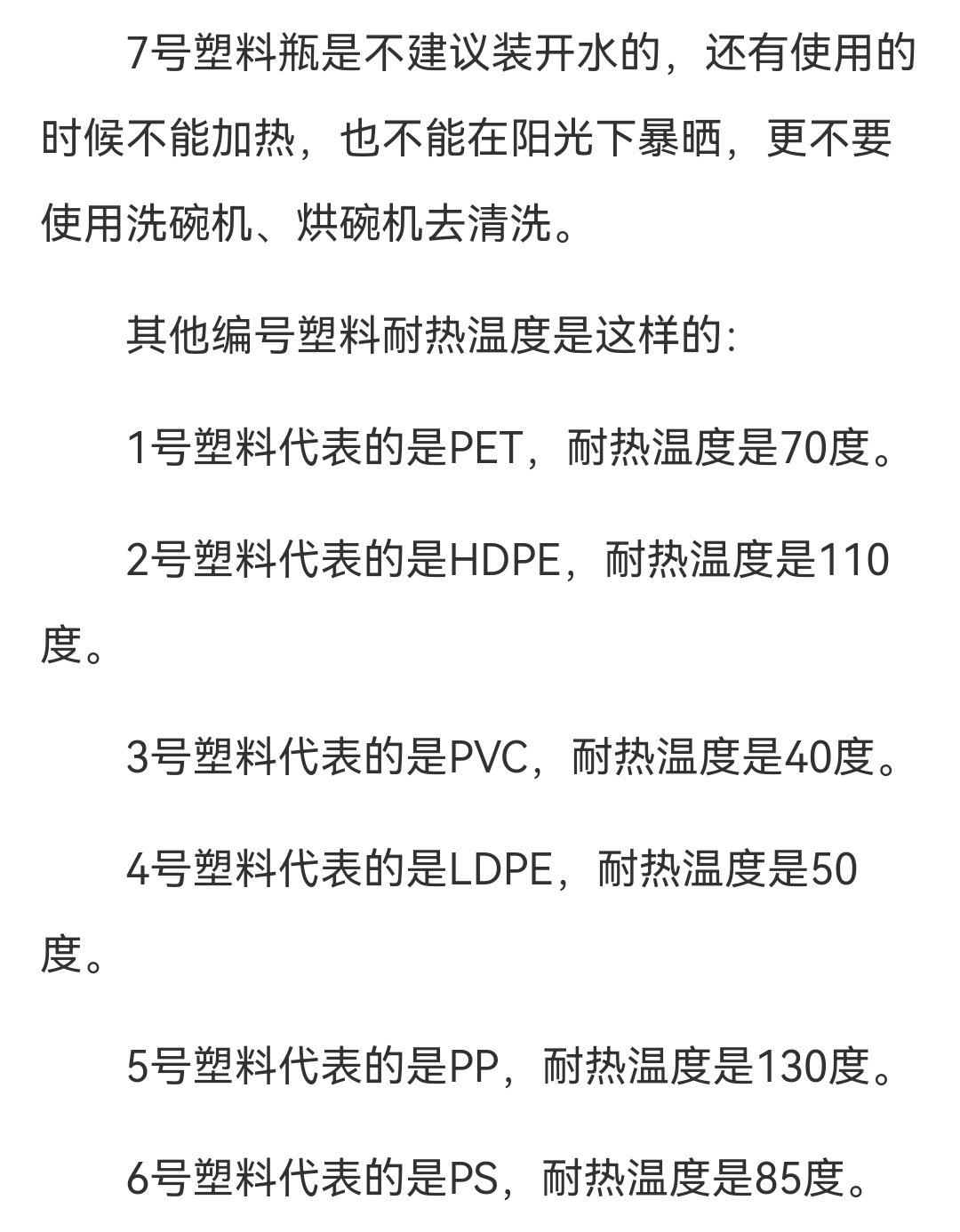 7号塑料瓶是不建议装开水的，还有使用的时候不能加热，也不能在阳光下暴晒，更不要使用洗碗机、烘碗机去清洗。

其他编号塑料耐热温度是这样的:

1号塑料代表的是PET，耐热温度是70度。

2号塑料代表的是HDPE，耐热温度是110度。

3号塑料代表的是PVC，耐热温度是40度。

4号塑料代表的是LDPE，耐热温度是50度。

5号塑料代表的是PP，耐热温度是130度。

6号塑料代表的是PS，耐热温度是85度。